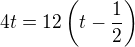 $4t = 12\left(t - \frac{1}{2}\right)$